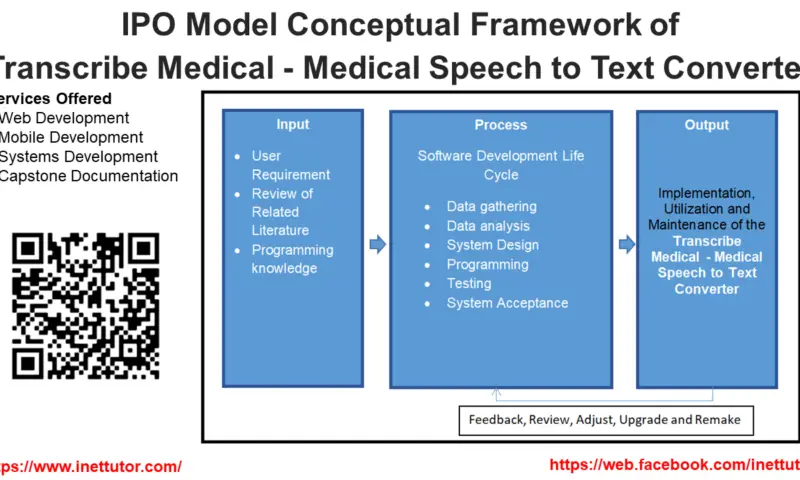 IPO Model Conceptual Framework of
Transcribe Medical - Medical Speech to Text Converte

ervices Offered
Web Development
Mobile Development
Systems Development
Capstone Documentation

Input
- User Requirement
- Review of Related Literature
- Programming knowledge

Process
Software Development Life Cycle
- Data gathering
- Data analysis
- System Design
- Programming
- Testing
- System Acceptance

Output
Implementation, Utilization and Maintenance of the Transcribe Medical - Medical Speech to Text Converter

Feedback, Review, Adjust, Upgrade and Remake

ps://www.inettutor.com/

https://web.facebook.com/inettut